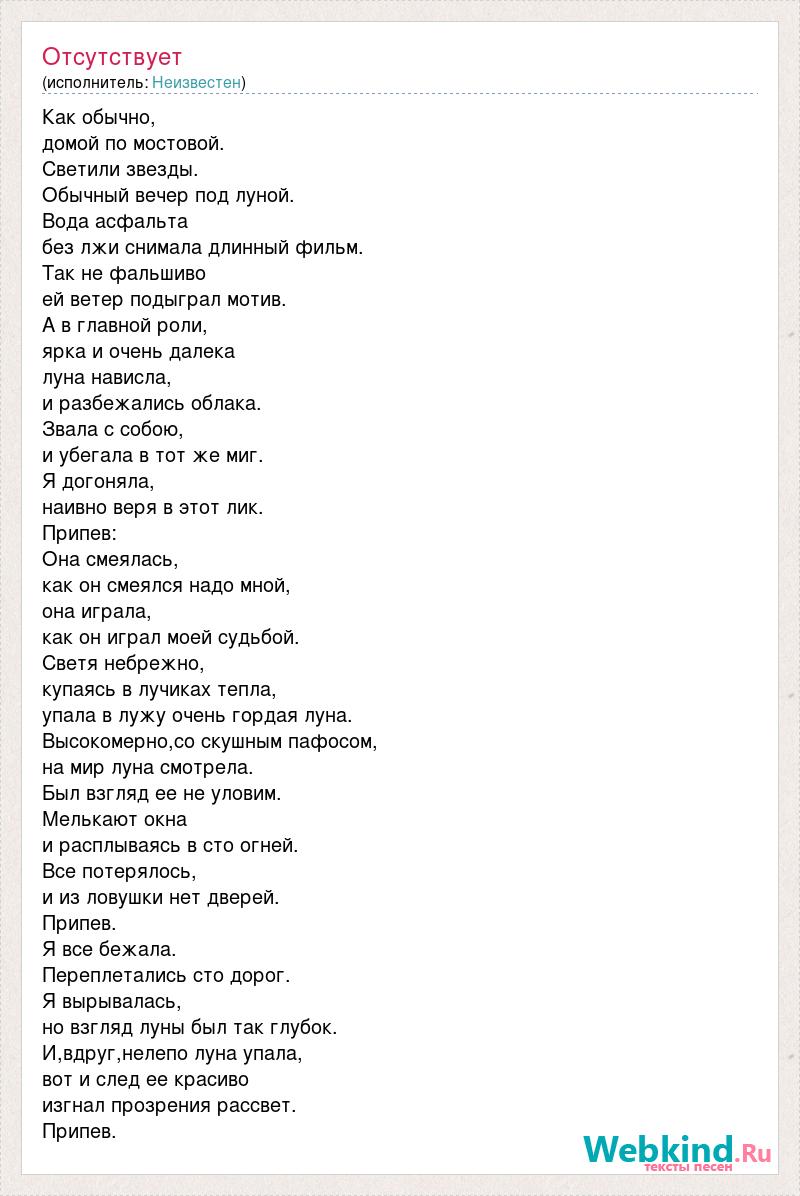 Отсутствует
(исполнитель: Неизвестен)

Как обычно,
домой по мостовой.
Светили звезды.
Обычный вечер под луной.
Вода асфальта
без лжи снимала длинный фильм.
Так не фальшиво
ей ветер подыграл мотив.
А в главной роли,
ярка и очень далека
луна нависла,
и разбежались облака.
Звала с собою,
и убегала в тот же миг.
Я догоняла,
наивно веря в этот лик.
Припев:
Она смеялась,
как он смеялся надо мной,
она играла,
как он играл моей судьбой.
Светя небрежно,
купаясь в лучиках тепла,
упала в лужу очень гордая луна.
Высокомерно,со скушным пафосом,
на мир луна смотрела.
Был взгляд ее не уловим.
Мелькают окна
и расплываясь в сто огней.
Все потерялось,
и из ловушки нет дверей.
Припев.
Я все бежала.
Переплетались сто дорог.
Я вырывалась,
но взгляд луны был так глубок.
И,вдруг,нелепо луна упала,
вот и след ее красиво
изгнал прозрения рассвет.
Припев.

Webkind.Ru
тексты песен